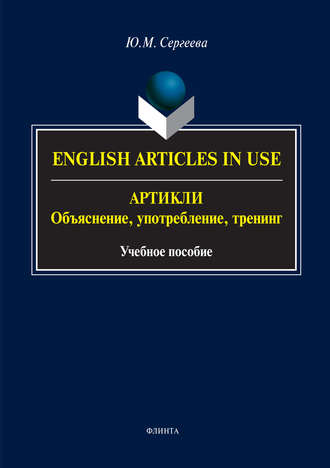 Ю.М. Сергеева

ENGLISH ARTICLES IN USE

АРТИКЛИ
Объяснение, употребление, тренинг

Учебное пособие

ФЛИНТА